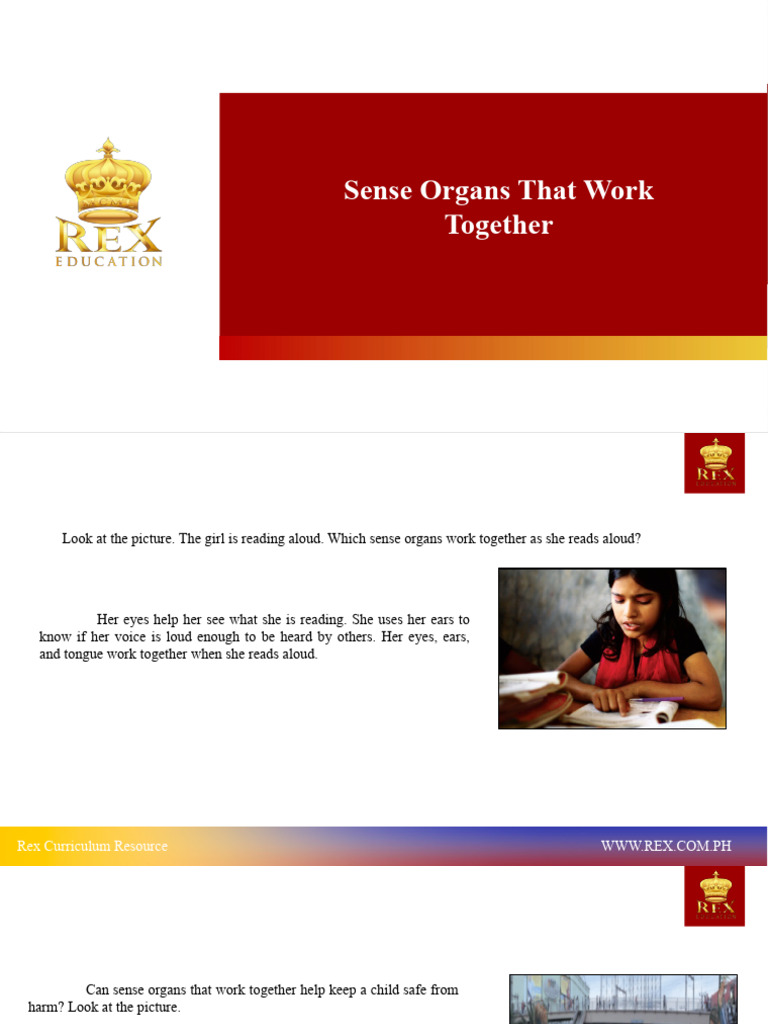 REX
EDUCATION

Sense Organs That Work Together

REX
EDUCATION

Look at the picture. The girl is reading aloud. Which sense organs work together as she reads aloud?

Her eyes help her see what she is reading. She uses her ears to know if her voice is loud enough to be heard by others. Her eyes, ears, and tongue work together when she reads aloud.

Rex Curriculum Resource

WWW.REX.COM.PH

REX
EDUCATION

Can sense organs that work together help keep a child safe from harm? Look at the picture.